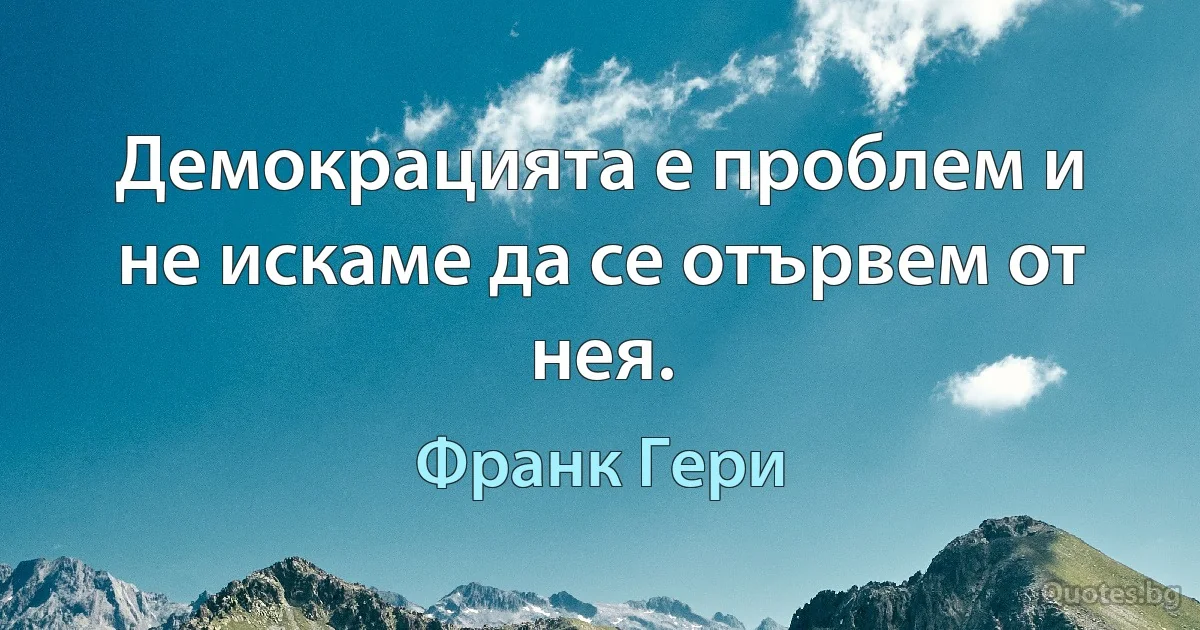 Демокрацията е проблем и не искаме да се отървем от нея.

Франк Гери

Quotes.bg